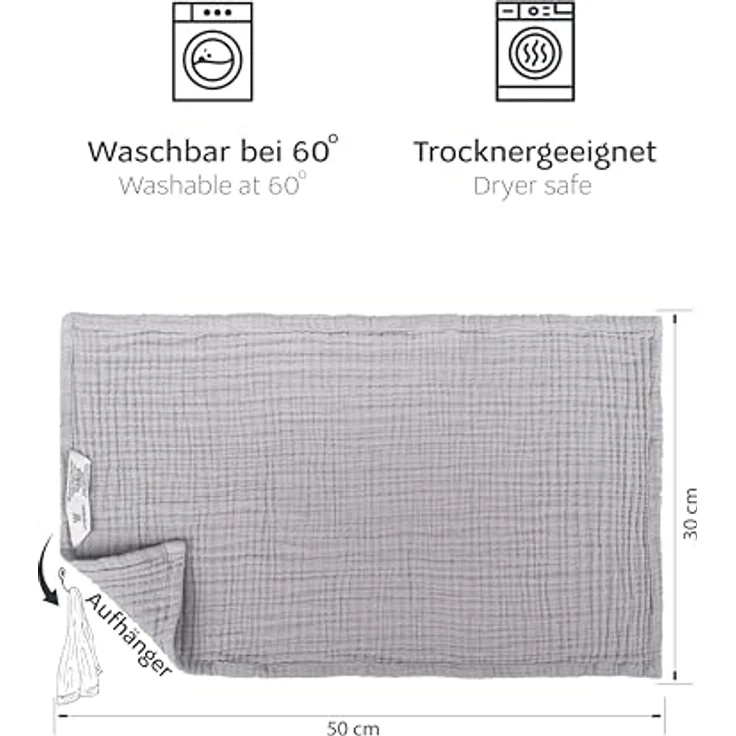 Waschbar bei 60°
Washable at 60°

Trocknergeeignet
Dryer safe

30 cm

Aufhänger

50 cm